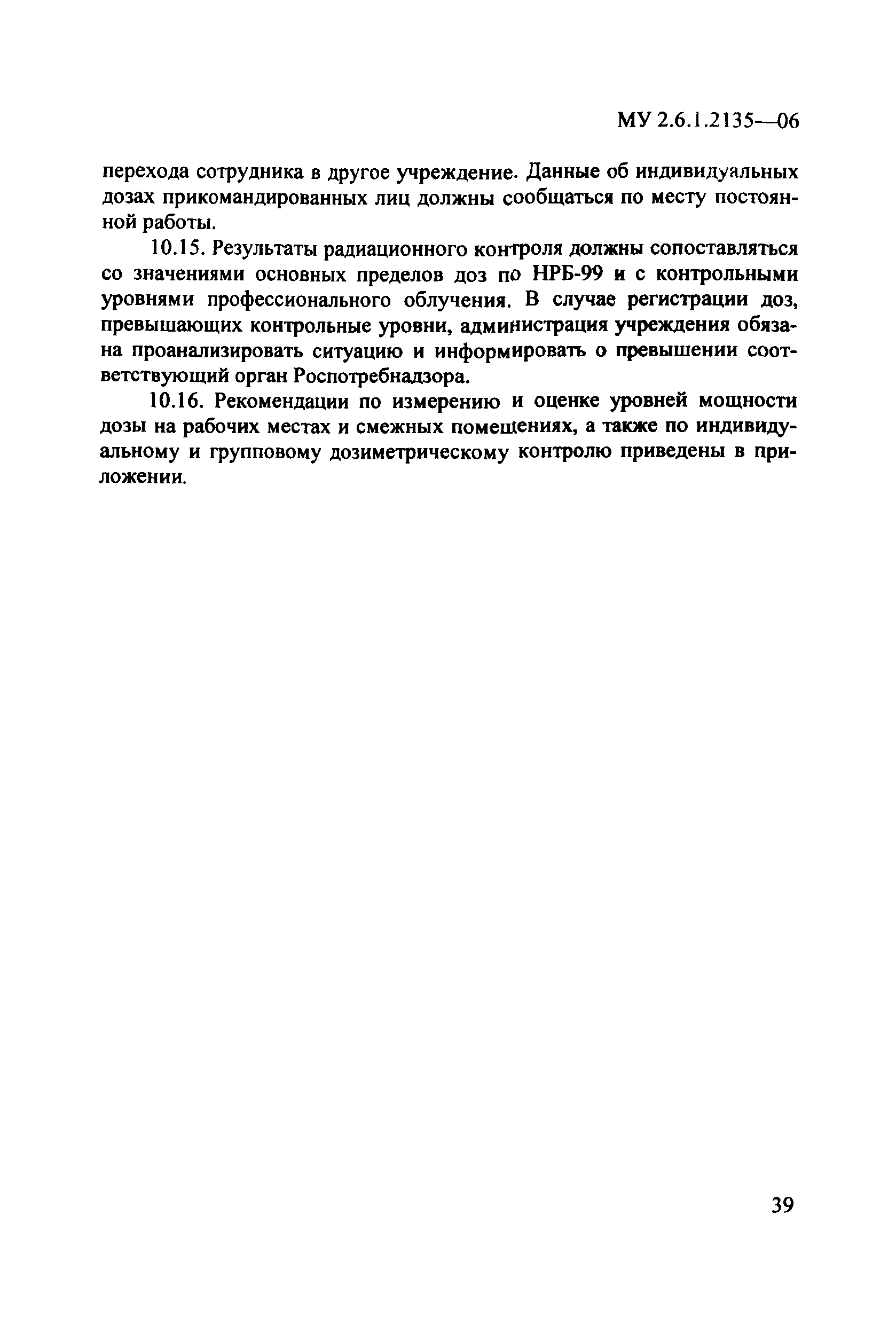 МУ 2.6.1.2135—06

перехода сотрудника в другое учреждение. Данные об индивидуальных дозах прикомандированных лиц должны сообщаться по месту постоянной работы.

10.15. Результаты радиационного контроля должны сопоставляться со значениями основных пределов доз по НРБ-99 и с контрольными уровнями профессионального облучения. В случае регистрации доз, превышающих контрольные уровни, администрация учреждения обязана проанализировать ситуацию и информировать о превышении соответствующий орган Роспотребнадзора.

10.16. Рекомендации по измерению и оценке уровней мощности дозы на рабочих местах и смежных помещениях, а также по индивидуальному и групповому дозиметрическому контролю приведены в приложении.

39